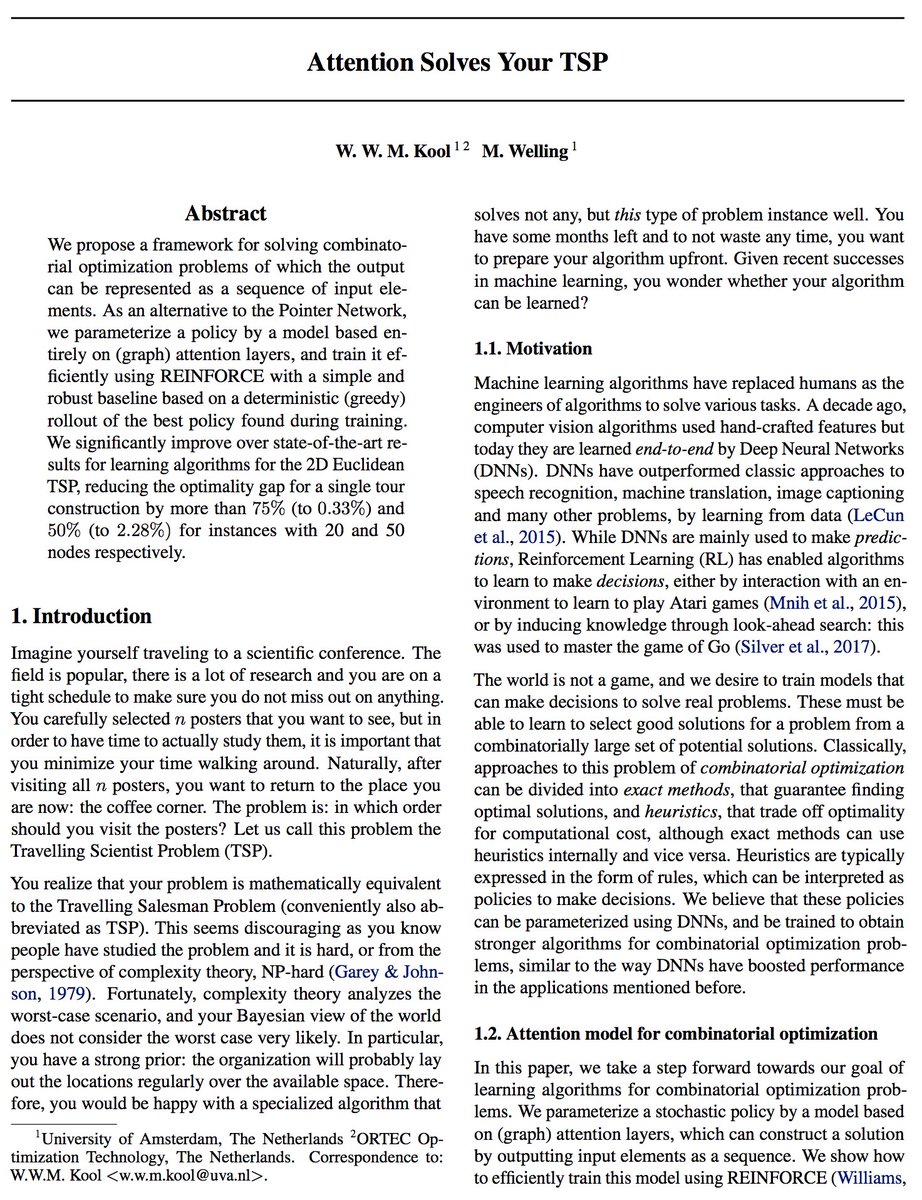 Attention Solves Your TSP

W. W. M. Kool $^{1\,2}$ M. Welling $^{1}$

Abstract

We propose a framework for solving combinatorial optimization problems of which the output can be represented as a sequence of input elements. As an alternative to the Pointer Network, we parameterize a policy by a model based entirely on (graph) attention layers, and train it efficiently using REINFORCE with a simple and robust baseline based on a deterministic (greedy) rollout of the best policy found during training. We significantly improve over state-of-the-art results for learning algorithms for the 2D Euclidean TSP, reducing the optimality gap for a single tour construction by more than 75% (to 0.33%) and 50% (to 2.28%) for instances with 20 and 50 nodes respectively.

1. Introduction

Imagine yourself traveling to a scientific conference. The field is popular, there is a lot of research and you are on a tight schedule to make sure you do not miss out on anything. You carefully selected $n$ posters that you want to see, but in order to have time to actually study them, it is important that you minimize your time walking around. Naturally, after visiting all $n$ posters, you want to return to the place you are now: the coffee corner. The problem is: in which order should you visit the posters? Let us call this problem the Travelling Scientist Problem (TSP).

You realize that your problem is mathematically equivalent to the Travelling Salesman Problem (conveniently also abbreviated as TSP). This seems discouraging as you know people have studied the problem and it is hard, or from the perspective of complexity theory, NP-hard (Garey & Johnson, 1979). Fortunately, complexity theory analyzes the worst-case scenario, and your Bayesian view of the world does not consider the worst case very likely. In particular, you have a strong prior: the organization will probably lay out the locations regularly over the available space. Therefore, you would be happy with a specialized algorithm that

$^1$University of Amsterdam, The Netherlands $^2$ORTEC Optimization Technology, The Netherlands. Correspondence to: W.W.M. Kool <w.w.m.kool@uva.nl>.

solves not any, but this type of problem instance well. You have some months left and to not waste any time, you want to prepare your algorithm upfront. Given recent successes in machine learning, you wonder whether your algorithm can be learned?

1.1. Motivation

Machine learning algorithms have replaced humans as the engineers of algorithms to solve various tasks. A decade ago, computer vision algorithms used hand-crafted features but today they are learned end-to-end by Deep Neural Networks (DNNs). DNNs have outperformed classic approaches to speech recognition, machine translation, image captioning and many other problems, by learning from data (LeCun et al., 2015). While DNNs are mainly used to make predictions, Reinforcement Learning (RL) has enabled algorithms to learn to make decisions, either by interaction with an environment to learn to play Atari games (Mnih et al., 2015), or by inducing knowledge through look-ahead search: this was used to master the game of Go (Silver et al., 2017).

The world is not a game, and we desire to train models that can make decisions to solve real problems. These must be able to learn to select good solutions for a problem from a combinatorially large set of potential solutions. Classically, approaches to this problem of combinatorial optimization can be divided into exact methods, that guarantee finding optimal solutions, and heuristics, that trade off optimality for computational cost, although exact methods can use heuristics internally and vice versa. Heuristics are typically expressed in the form of rules, which can be interpreted as policies to make decisions. We believe that these policies can be parameterized using DNNs, and be trained to obtain stronger algorithms for combinatorial optimization problems, similar to the way DNNs have boosted performance in the applications mentioned before.

1.2. Attention model for combinatorial optimization

In this paper, we take a step forward towards our goal of learning algorithms for combinatorial optimization problems. We parameterize a stochastic policy by a model based on (graph) attention layers, which can construct a solution by outputting input elements as a sequence. We show how to efficiently train this model using REINFORCE (Williams,